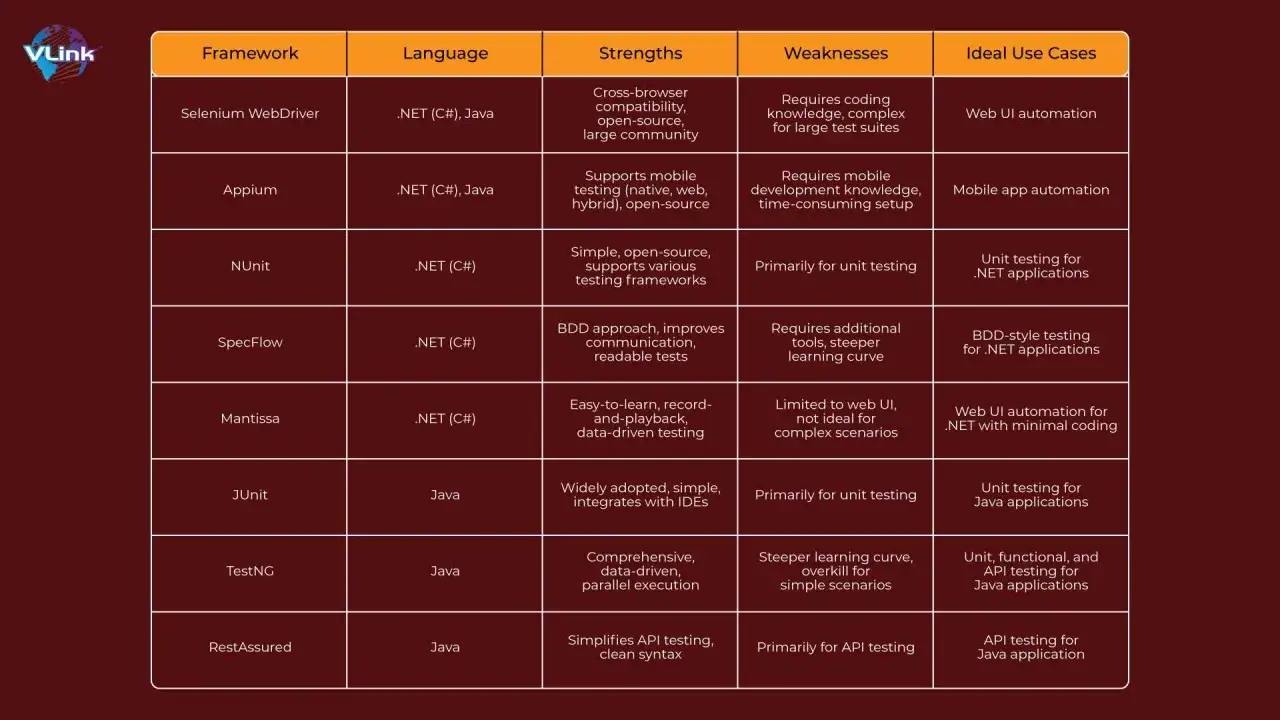 VLink

| Framework | Language | Strengths | Weaknesses | Ideal Use Cases |
|---|---|---|---|---|
| Selenium WebDriver | .NET (C#), Java | Cross-browser compatibility, open-source, large community | Requires coding knowledge, complex for large test suites | Web UI automation |
| Appium | .NET (C#), Java | Supports mobile testing (native, web, hybrid), open-source | Requires mobile development knowledge, time-consuming setup | Mobile app automation |
| NUnit | .NET (C#) | Simple, open-source, supports various testing frameworks | Primarily for unit testing | Unit testing for .NET applications |
| SpecFlow | .NET (C#) | BDD approach, improves communication, readable tests | Requires additional tools, steeper learning curve | BDD-style testing for .NET applications |
| Mantissa | .NET (C#) | Easy-to-learn, record-and-playback, data-driven testing | Limited to web UI, not ideal for complex scenarios | Web UI automation for .NET with minimal coding |
| JUnit | Java | Widely adopted, simple, integrates with IDEs | Primarily for unit testing | Unit testing for Java applications |
| TestNG | Java | Comprehensive, data-driven, parallel execution | Steeper learning curve, overkill for simple scenarios | Unit, functional, and API testing for Java applications |
| RestAssured | Java | Simplifies API testing, clean syntax | Primarily for API testing | API testing for Java application |